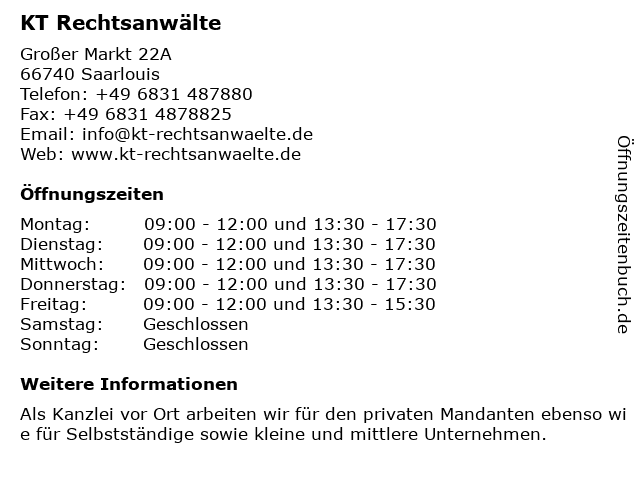 KT Rechtsanwälte

Großer Markt 22A
66740 Saarlouis
Telefon: +49 6831 487880
Fax: +49 6831 4878825
Email: info@kt-rechtsanwaelte.de
Web: www.kt-rechtsanwaelte.de

Öffnungszeiten

| | |
|---|---|
| Montag: | 09:00 - 12:00 und 13:30 - 17:30 |
| Dienstag: | 09:00 - 12:00 und 13:30 - 17:30 |
| Mittwoch: | 09:00 - 12:00 und 13:30 - 17:30 |
| Donnerstag: | 09:00 - 12:00 und 13:30 - 17:30 |
| Freitag: | 09:00 - 12:00 und 13:30 - 15:30 |
| Samstag: | Geschlossen |
| Sonntag: | Geschlossen |

Weitere Informationen

Als Kanzlei vor Ort arbeiten wir für den privaten Mandanten ebenso wie für Selbstständige sowie kleine und mittlere Unternehmen.

Öffnungszeitenbuch.de